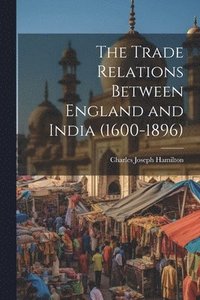 The Trade Relations Between England and India (1600-1896)

Charles Joseph Hamilton